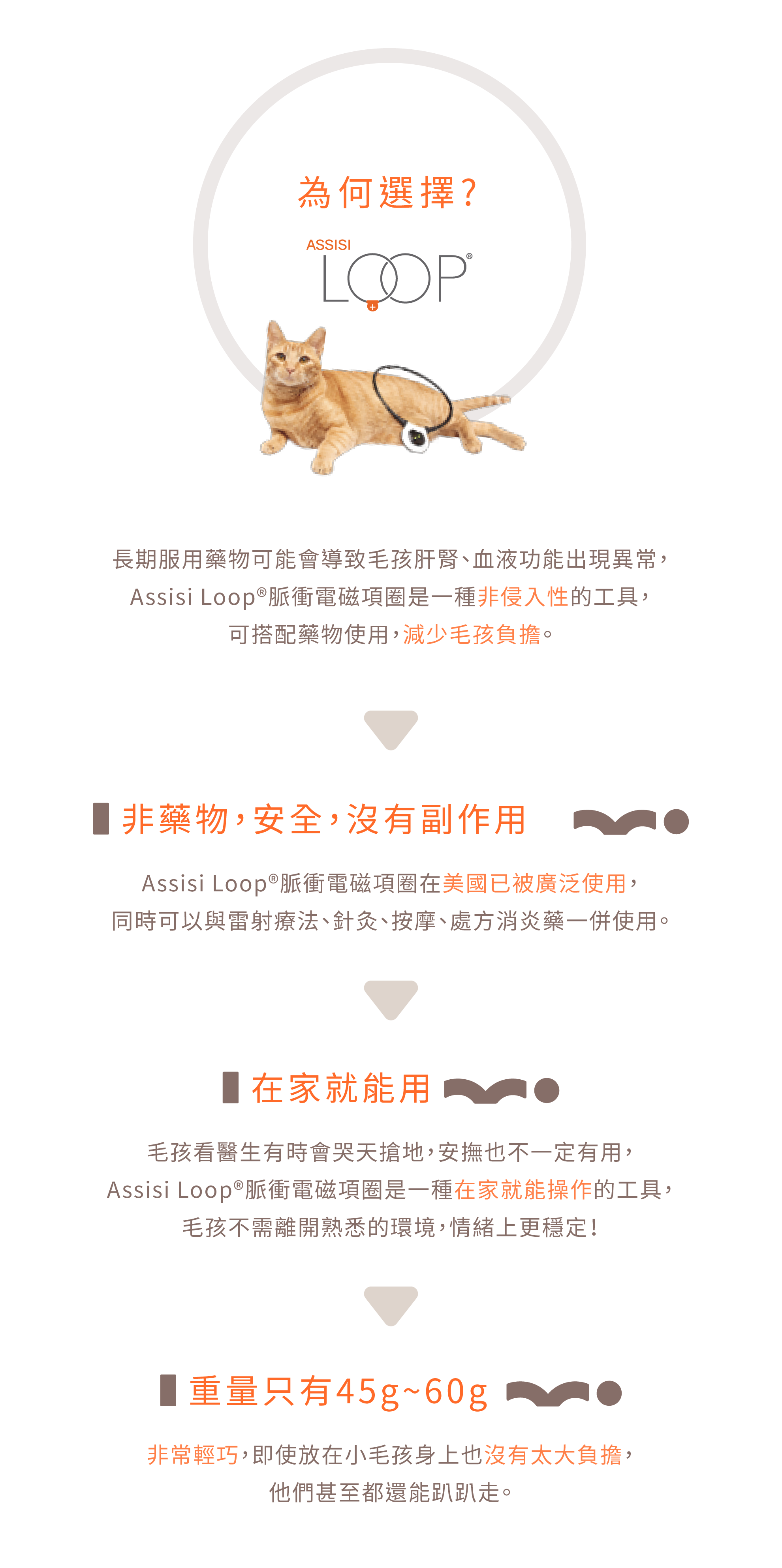 為何選擇?

ASSISI
LOOP®

長期服用藥物可能會導致毛孩肝腎、血液功能出現異常,
Assisi Loop®脈衝電磁項圈是一種非侵入性的工具,
可搭配藥物使用,減少毛孩負擔。

非藥物,安全,沒有副作用

Assisi Loop®脈衝電磁項圈在美國已被廣泛使用,
同時可以與雷射療法、針灸、按摩、處方消炎藥一併使用。

在家就能用

毛孩看醫生有時會哭天搶地,安撫也不一定有用,
Assisi Loop®脈衝電磁項圈是一種在家就能操作的工具,
毛孩不需離開熟悉的環境,情緒上更穩定!

重量只有45g~60g

非常輕巧,即使放在小毛孩身上也沒有太大負擔,
他們甚至都還能趴趴走。